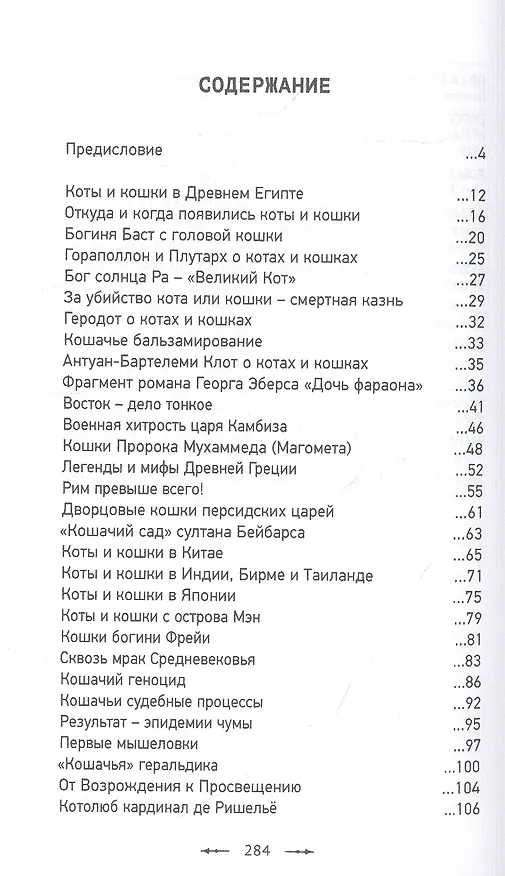 СОДЕРЖАНИЕ

Предисловие ...4

Коты и кошки в Древнем Египте ...12
Откуда и когда появились коты и кошки ...16
Богиня Баст с головой кошки ...20
Гораполлон и Плутарх о котах и кошках ...25
Бог солнца Ра – «Великий Кот» ...27
За убийство кота или кошки – смертная казнь ...29
Геродот о котах и кошках ...32
Кошачье бальзамирование ...33
Антуан-Бартелеми Клот о котах и кошках ...35
Фрагмент романа Георга Эберса «Дочь фараона» ...36
Восток – дело тонкое ...41
Военная хитрость царя Камбиза ...46
Кошки Пророка Мухаммеда (Магомета) ...48
Легенды и мифы Древней Греции ...52
Рим превыше всего! ...55
Дворцовые кошки персидских царей ...61
«Кошачий сад» султана Бейбарса ...63
Коты и кошки в Китае ...65
Коты и кошки в Индии, Бирме и Таиланде ...71
Коты и кошки в Японии ...75
Коты и кошки с острова Мэн ...79
Кошки богини Фрейи ...81
Сквозь мрак Средневековья ...83
Кошачий геноцид ...86
Кошачьи судебные процессы ...92
Результат – эпидемии чумы ...95
Первые мышеловки ...97
«Кошачья» геральдика ...100
От Возрождения к Просвещению ...104
Котолюб кардинал де Ришельё ...106

284